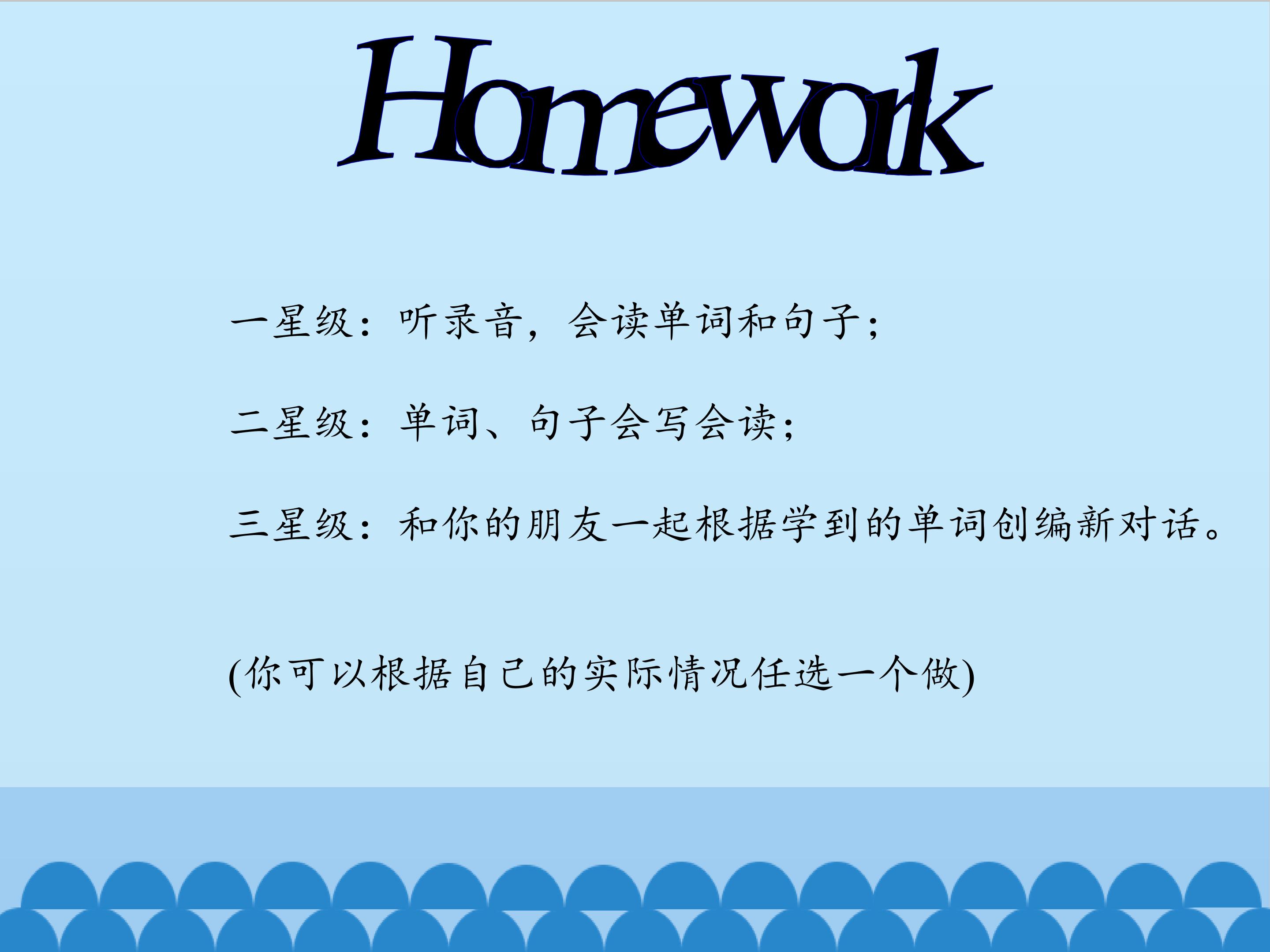 Homework

一星级：听录音，会读单词和句子；

二星级：单词、句子会写会读；

三星级：和你的朋友一起根据学到的单词创编新对话。

(你可以根据自己的实际情况任选一个做)